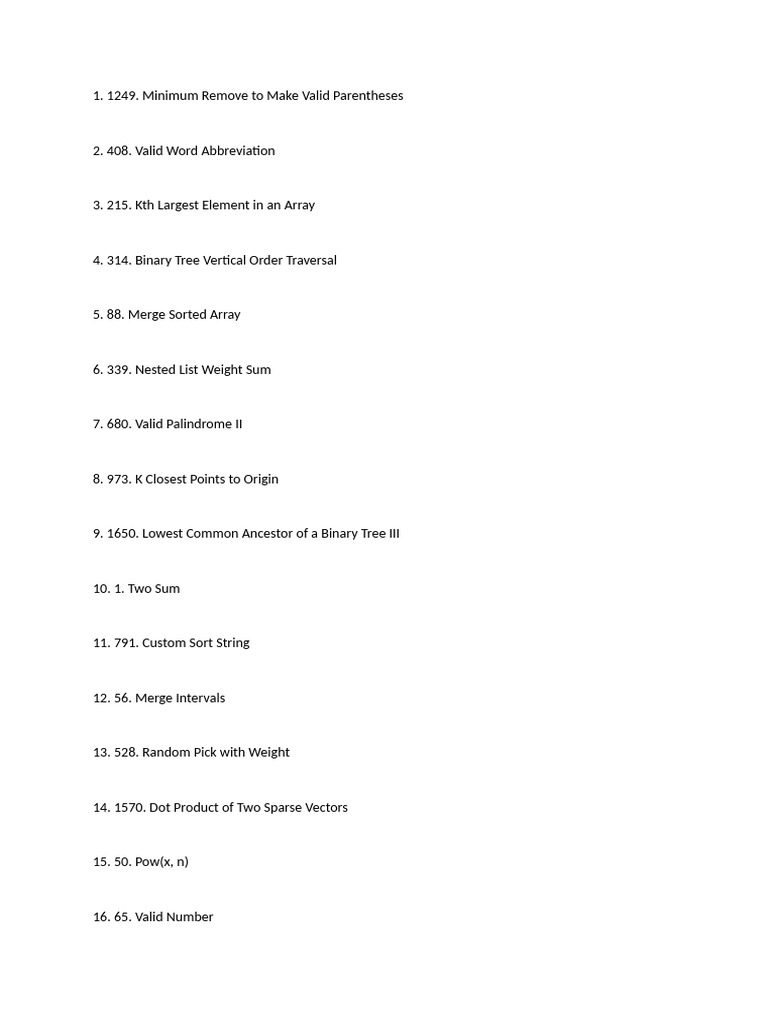 1. 1249. Minimum Remove to Make Valid Parentheses

2. 408. Valid Word Abbreviation

3. 215. Kth Largest Element in an Array

4. 314. Binary Tree Vertical Order Traversal

5. 88. Merge Sorted Array

6. 339. Nested List Weight Sum

7. 680. Valid Palindrome II

8. 973. K Closest Points to Origin

9. 1650. Lowest Common Ancestor of a Binary Tree III

10. 1. Two Sum

11. 791. Custom Sort String

12. 56. Merge Intervals

13. 528. Random Pick with Weight

14. 1570. Dot Product of Two Sparse Vectors

15. 50. Pow(x, n)

16. 65. Valid Number